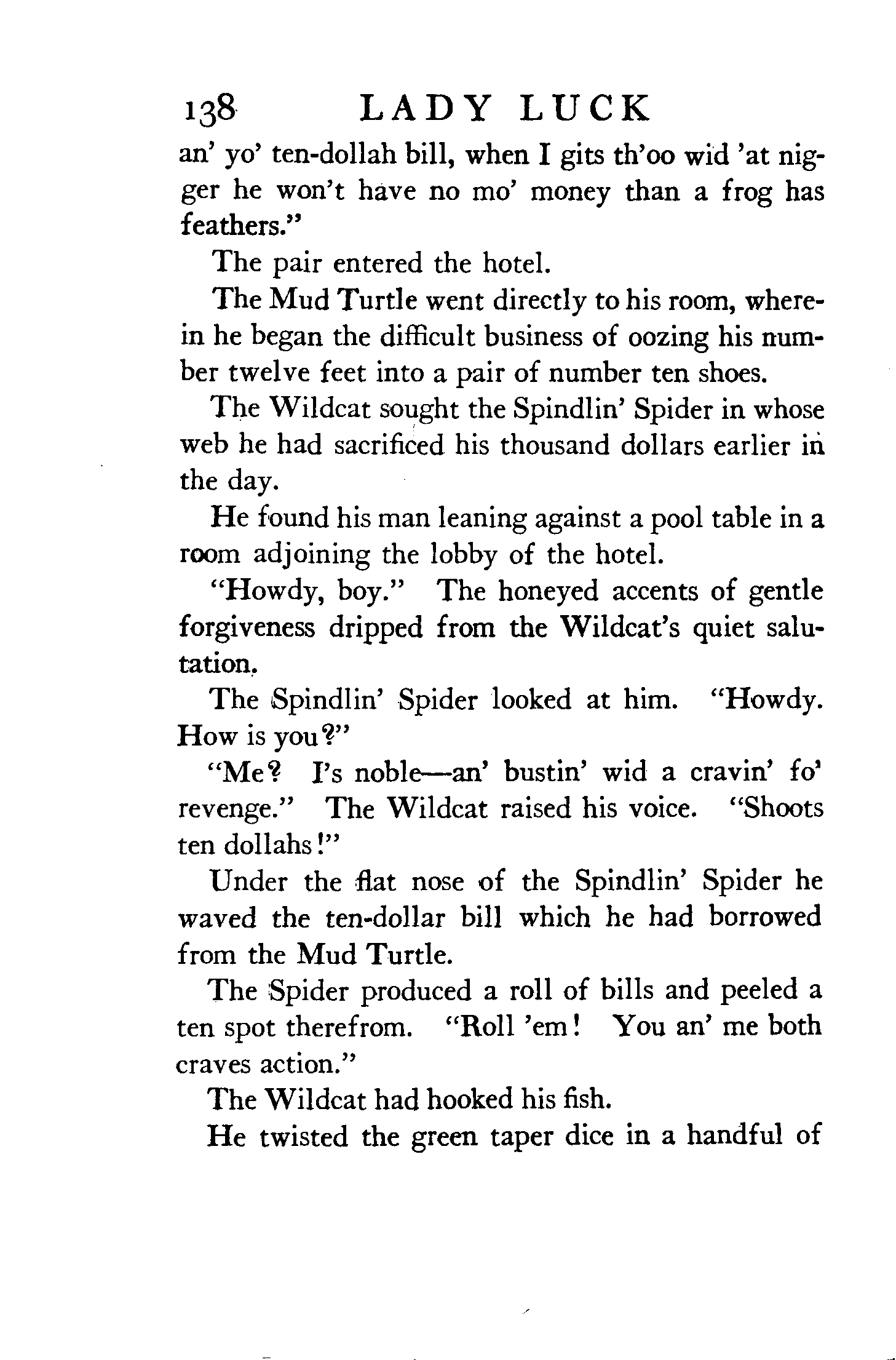 138 LADY LUCK

an' yo' ten-dollah bill, when I gits th'oo wid 'at nigger he won't have no mo' money than a frog has feathers."

The pair entered the hotel.

The Mud Turtle went directly to his room, wherein he began the difficult business of oozing his number twelve feet into a pair of number ten shoes.

The Wildcat sought the Spindlin' Spider in whose web he had sacrificed his thousand dollars earlier in the day.

He found his man leaning against a pool table in a room adjoining the lobby of the hotel.

"Howdy, boy." The honeyed accents of gentle forgiveness dripped from the Wildcat's quiet salutation.

The Spindlin' Spider looked at him. "Howdy. How is you?"

"Me? I's noble—an' bustin' wid a cravin' fo' revenge." The Wildcat raised his voice. "Shoots ten dollahs!"

Under the flat nose of the Spindlin' Spider he waved the ten-dollar bill which he had borrowed from the Mud Turtle.

The Spider produced a roll of bills and peeled a ten spot therefrom. "Roll 'em! You an' me both craves action."

The Wildcat had hooked his fish.

He twisted the green taper dice in a handful of